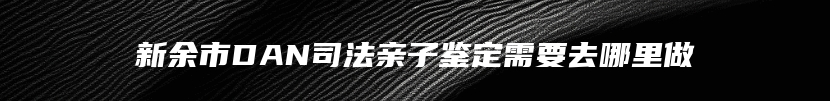 新余市DAN司法亲子鉴定需要去哪里做